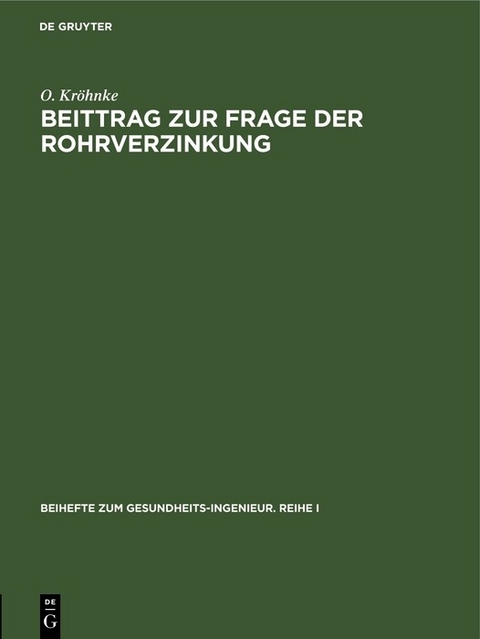 DE GRUYTER

O. Kröhnke

BEITTRAG ZUR FRAGE DER ROHRVERZINKUNG

BEIHEFTE ZUM GESUNDHEITS-INGENIEUR. REIHE I

DE G